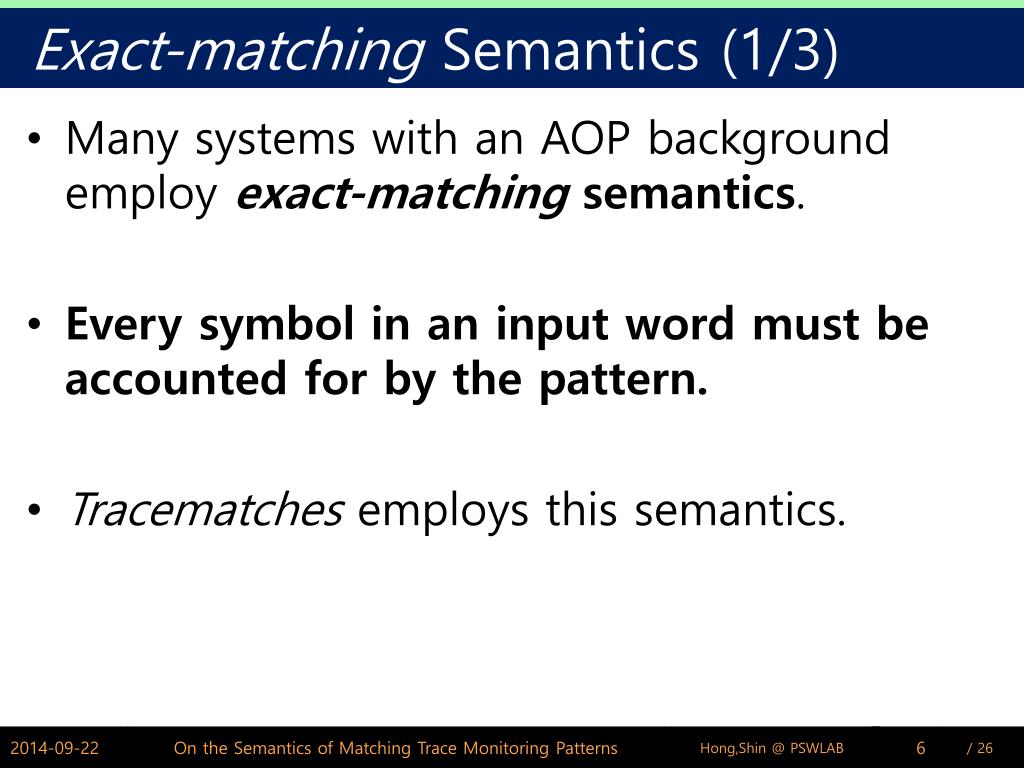 Exact-matching Semantics (1/3)

• Many systems with an AOP background employ exact-matching semantics.

• Every symbol in an input word must be accounted for by the pattern.

• Tracematches employs this semantics.

2014-09-22 On the Semantics of Matching Trace Monitoring Patterns Hong,Shin @ PSWLAB 6 / 26